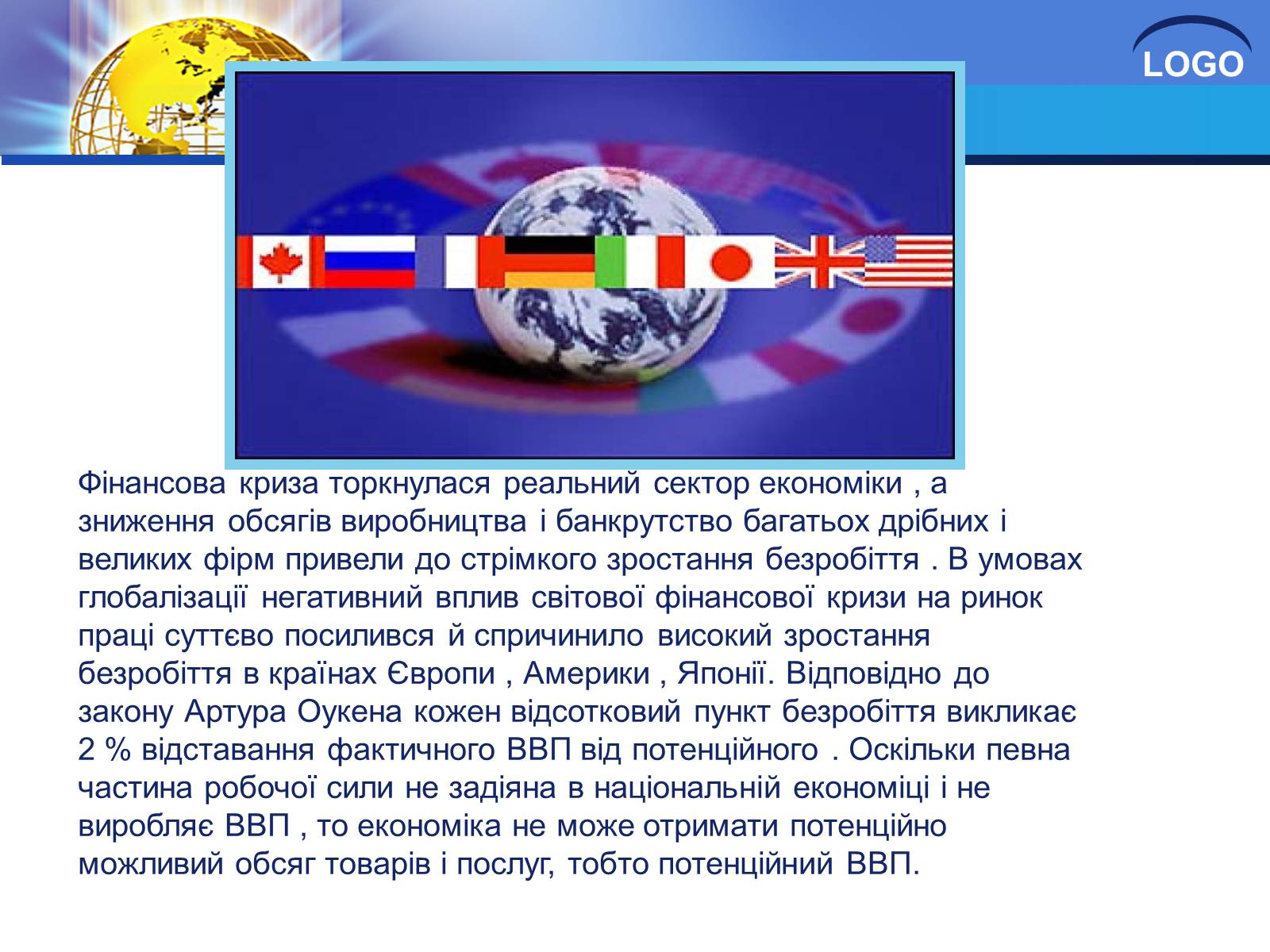 LOGO

Фінансова криза торкнулася реальний сектор економіки , а зниження обсягів виробництва і банкрутство багатьох дрібних і великих фірм привели до стрімкого зростання безробіття . В умовах глобалізації негативний вплив світової фінансової кризи на ринок праці суттєво посилився й спричинило високий зростання безробіття в країнах Європи , Америки , Японії. Відповідно до закону Артура Оукена кожен відсотковий пункт безробіття викликає 2 % відставання фактичного ВВП від потенційного . Оскільки певна частина робочої сили не задіяна в національній економіці і не виробляє ВВП , то економіка не може отримати потенційно можливий обсяг товарів і послуг, тобто потенційний ВВП.